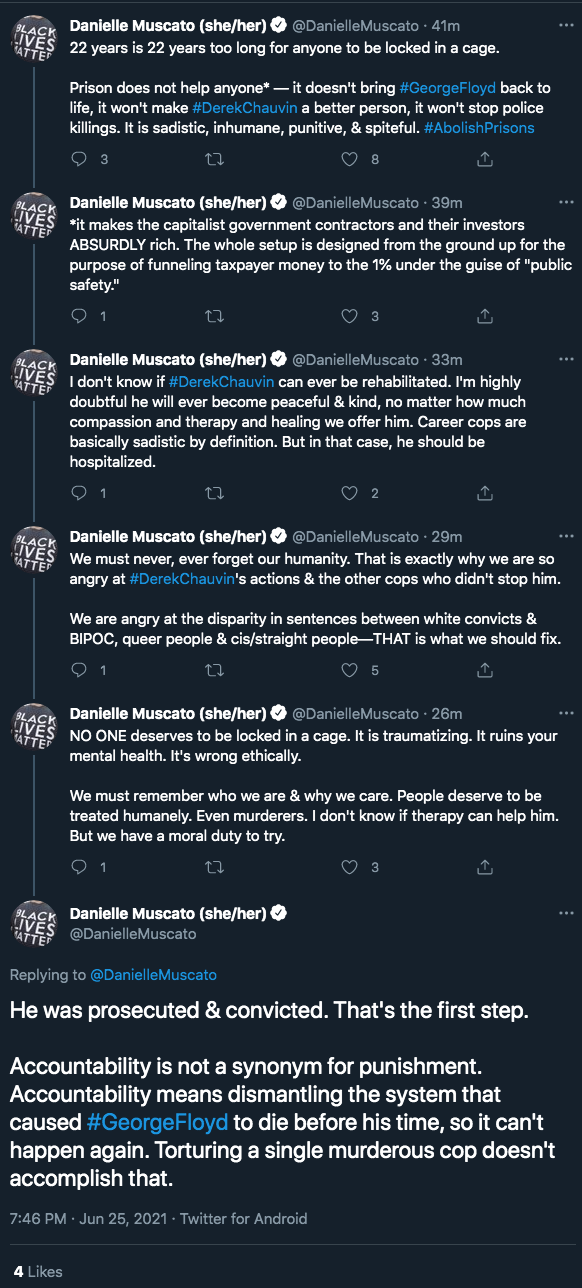 BLACK LIVES MATTER

Danielle Muscato (she/her) @DanielleMuscato · 41m
22 years is 22 years too long for anyone to be locked in a cage.

Prison does not help anyone* — it doesn't bring #GeorgeFloyd back to life, it won't make #DerekChauvin a better person, it won't stop police killings. It is sadistic, inhumane, punitive, & spiteful. #AbolishPrisons

3 8

BLACK LIVES MATTER

Danielle Muscato (she/her) @DanielleMuscato · 39m
*it makes the capitalist government contractors and their investors ABSURDLY rich. The whole setup is designed from the ground up for the purpose of funneling taxpayer money to the 1% under the guise of "public safety."

1 3

BLACK LIVES MATTER

Danielle Muscato (she/her) @DanielleMuscato · 33m
I don't know if #DerekChauvin can ever be rehabilitated. I'm highly doubtful he will ever become peaceful & kind, no matter how much compassion and therapy and healing we offer him. Career cops are basically sadistic by definition. But in that case, he should be hospitalized.

1 2

BLACK LIVES MATTER

Danielle Muscato (she/her) @DanielleMuscato · 29m
We must never, ever forget our humanity. That is exactly why we are so angry at #DerekChauvin's actions & the other cops who didn't stop him.

We are angry at the disparity in sentences between white convicts & BIPOC, queer people & cis/straight people—THAT is what we should fix.

1 5

BLACK LIVES MATTER

Danielle Muscato (she/her) @DanielleMuscato · 26m
NO ONE deserves to be locked in a cage. It is traumatizing. It ruins your mental health. It's wrong ethically.

We must remember who we are & why we care. People deserve to be treated humanely. Even murderers. I don't know if therapy can help him. But we have a moral duty to try.

1 3

BLACK LIVES MATTER

Danielle Muscato (she/her)
@DanielleMuscato

Replying to @DanielleMuscato

He was prosecuted & convicted. That's the first step.

Accountability is not a synonym for punishment. Accountability means dismantling the system that caused #GeorgeFloyd to die before his time, so it can't happen again. Torturing a single murderous cop doesn't accomplish that.

7:46 PM · Jun 25, 2021 · Twitter for Android

4 Likes